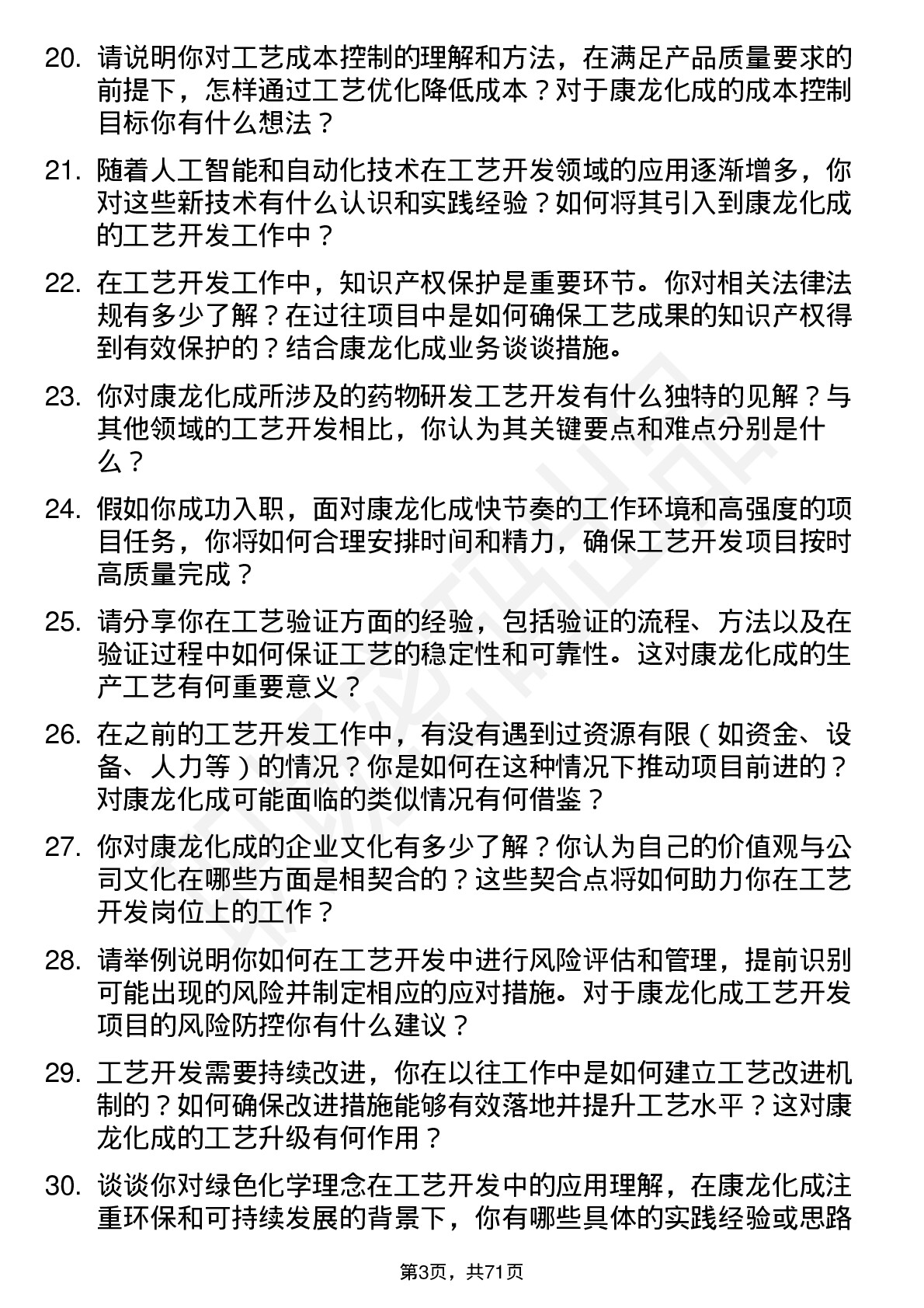 20. 请说明你对工艺成本控制的理解和方法，在满足产品质量要求的前提下，怎样通过工艺优化降低成本？对于康龙化成的成本控制目标你有什么想法？

21. 随着人工智能和自动化技术在工艺开发领域的应用逐渐增多，你对这些新技术有什么认识和实践经验？如何将其引入到康龙化成的工艺开发工作中？

22. 在工艺开发工作中，知识产权保护是重要环节。你对相关法律法规有多少了解？在过往项目中是如何确保工艺成果的知识产权得到有效保护的？结合康龙化成业务谈谈措施。

23. 你对康龙化成所涉及的药物研发工艺开发有什么独特的见解？与其他领域的工艺开发相比，你认为其关键要点和难点分别是什么？

24. 假如你成功入职，面对康龙化成快节奏的工作环境和高强度的项目任务，你将如何合理安排时间和精力，确保工艺开发项目按时高质量完成？

25. 请分享你在工艺验证方面的经验，包括验证的流程、方法以及在验证过程中如何保证工艺的稳定性和可靠性。这对康龙化成的生产工艺有何重要意义？

26. 在之前的工艺开发工作中，有没有遇到过资源有限（如资金、设备、人力等）的情况？你是如何在这种情况下推动项目前进的？对康龙化成可能面临的类似情况有何借鉴？

27. 你对康龙化成的企业文化有多少了解？你认为自己的价值观与公司文化在哪些方面是相契合的？这些契合点将如何助力你在工艺开发岗位上的工作？

28. 请举例说明你如何在工艺开发中进行风险评估和管理，提前识别可能出现的风险并制定相应的应对措施。对于康龙化成工艺开发项目的风险防控你有什么建议？

29. 工艺开发需要持续改进，你在以往工作中是如何建立工艺改进机制的？如何确保改进措施能够有效落地并提升工艺水平？这对康龙化成的工艺升级有何作用？

30. 谈谈你对绿色化学理念在工艺开发中的应用理解，在康龙化成注重环保和可持续发展的背景下，你有哪些具体的实践经验或思路

第3页，共71页